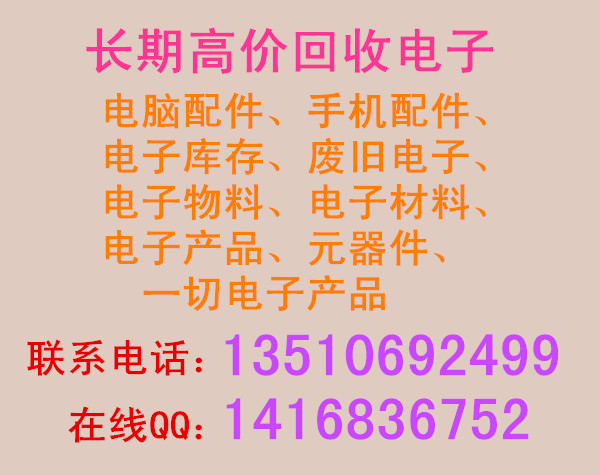 长期高价回收电子

电脑配件、手机配件、
电子库存、废旧电子、
电子物料、电子材料、
电子产品、元器件、
一切电子产品

联系电话：13510692499

在线QQ：1416836752